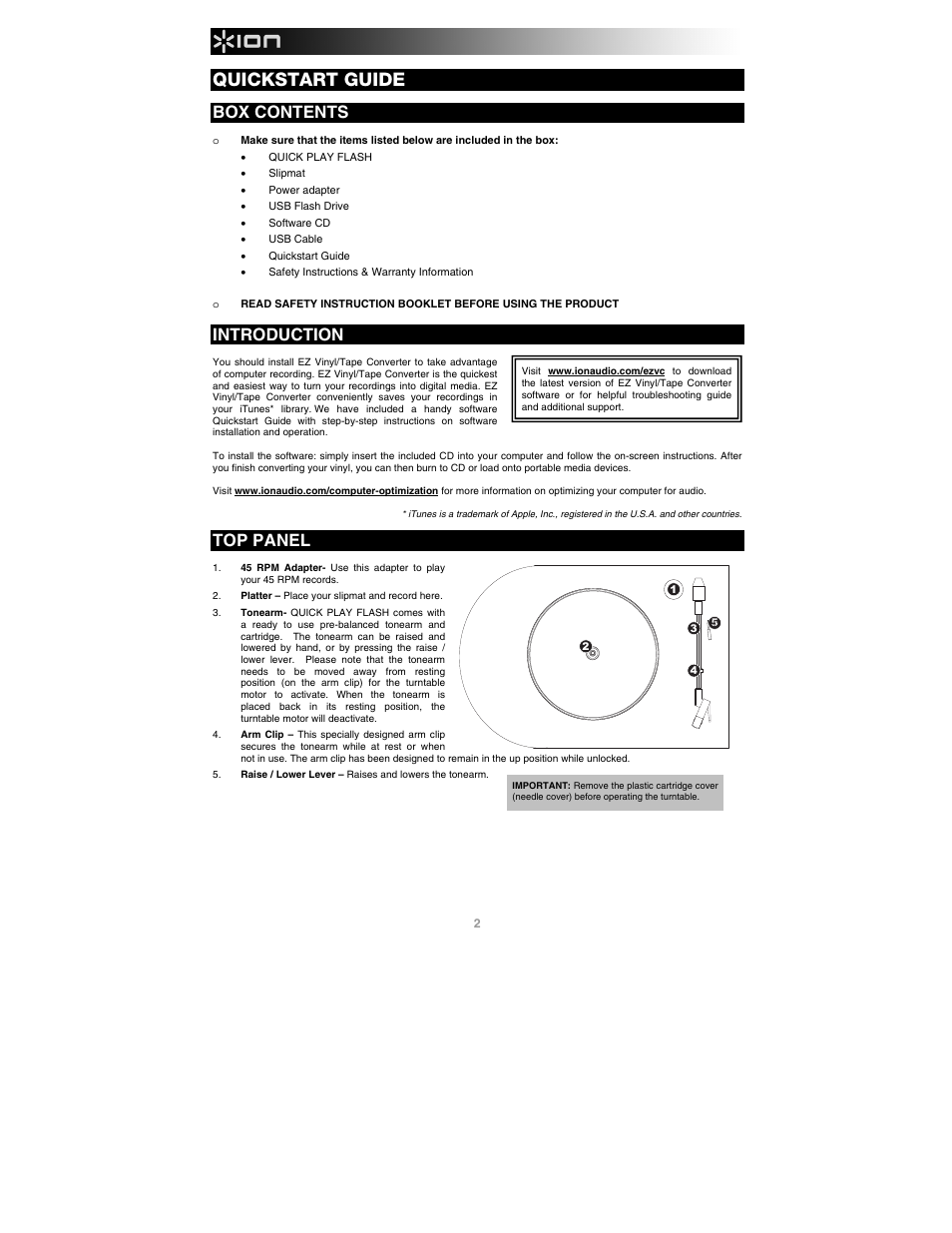 ION

QUICKSTART GUIDE

BOX CONTENTS

o Make sure that the items listed below are included in the box:
• QUICK PLAY FLASH
• Slipmat
• Power adapter
• USB Flash Drive
• Software CD
• USB Cable
• Quickstart Guide
• Safety Instructions & Warranty Information

o READ SAFETY INSTRUCTION BOOKLET BEFORE USING THE PRODUCT

INTRODUCTION

You should install EZ Vinyl/Tape Converter to take advantage of computer recording. EZ Vinyl/Tape Converter is the quickest and easiest way to turn your recordings into digital media. EZ Vinyl/Tape Converter conveniently saves your recordings in your iTunes* library. We have included a handy software Quickstart Guide with step-by-step instructions on software installation and operation.

Visit www.ionaudio.com/ezvc to download the latest version of EZ Vinyl/Tape Converter software or for helpful troubleshooting guide and additional support.

To install the software: simply insert the included CD into your computer and follow the on-screen instructions. After you finish converting your vinyl, you can then burn to CD or load onto portable media devices.

Visit www.ionaudio.com/computer-optimization for more information on optimizing your computer for audio.

* iTunes is a trademark of Apple, Inc., registered in the U.S.A. and other countries.

TOP PANEL

1. 45 RPM Adapter- Use this adapter to play your 45 RPM records.
2. Platter – Place your slipmat and record here.
3. Tonearm- QUICK PLAY FLASH comes with a ready to use pre-balanced tonearm and cartridge. The tonearm can be raised and lowered by hand, or by pressing the raise / lower lever. Please note that the tonearm needs to be moved away from resting position (on the arm clip) for the turntable motor to activate. When the tonearm is placed back in its resting position, the turntable motor will deactivate.
4. Arm Clip – This specially designed arm clip secures the tonearm while at rest or when not in use. The arm clip has been designed to remain in the up position while unlocked.
5. Raise / Lower Lever – Raises and lowers the tonearm.

1 2 3 4 5

IMPORTANT: Remove the plastic cartridge cover (needle cover) before operating the turntable.

2